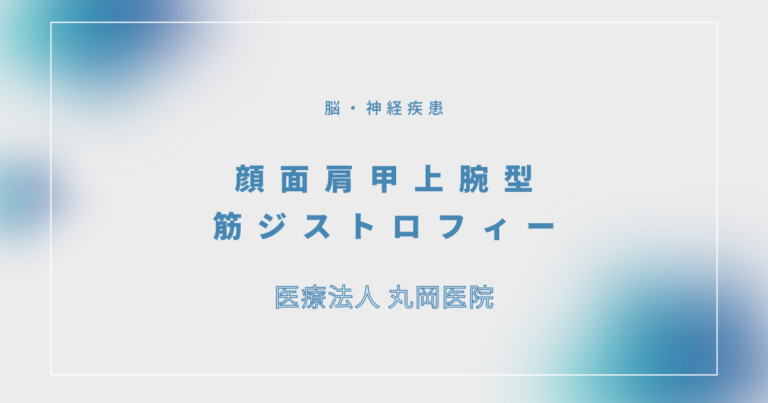 脳・神経疾患

顔面肩甲上腕型
筋ジストロフィー

医療法人 丸岡医院